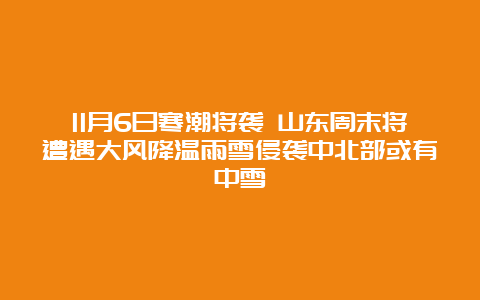 11月6日寒潮将袭 山东周末将遭遇大风降温雨雪侵袭中北部或有中雪